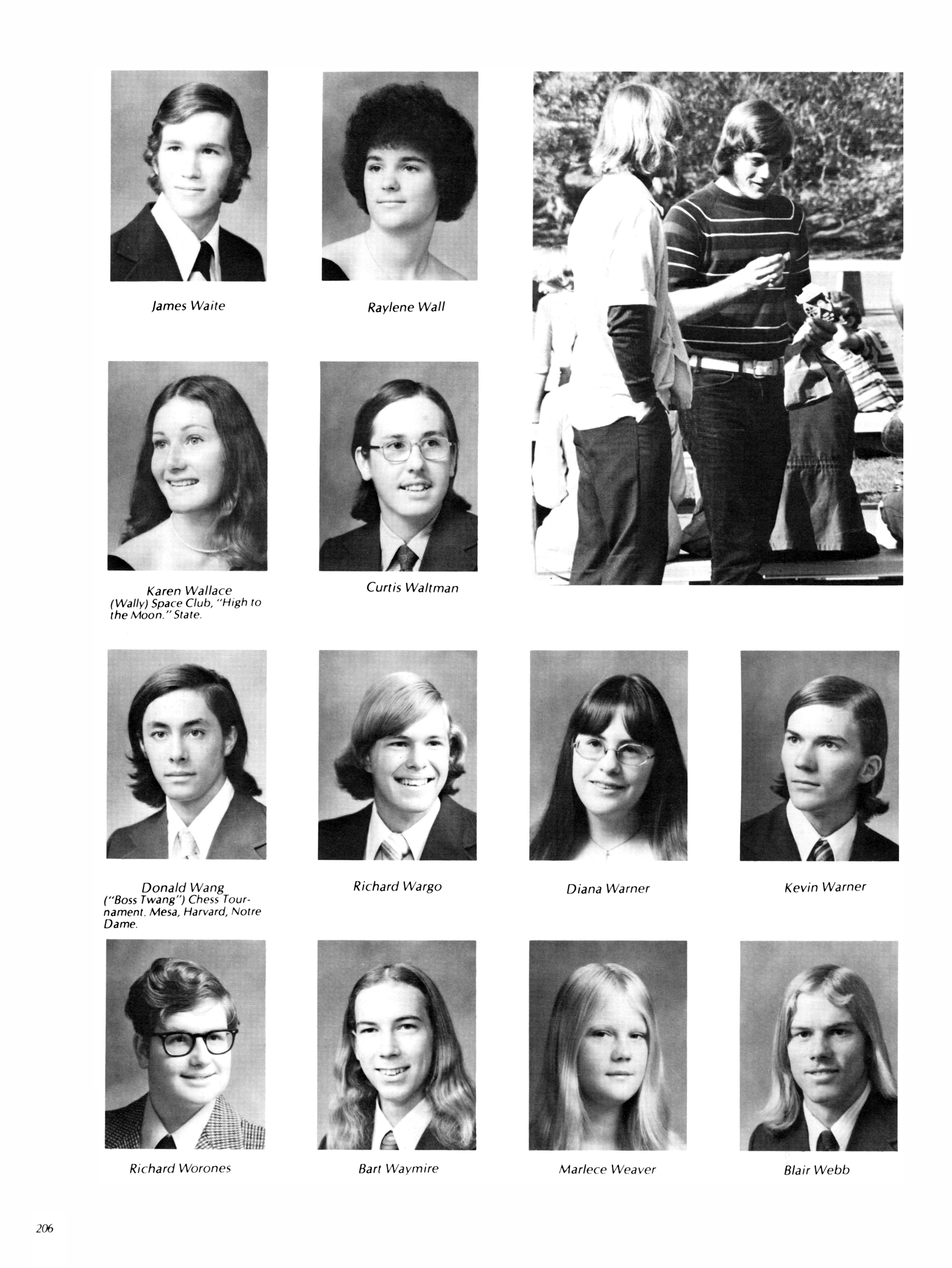 James Waite

Raylene Wall

Karen Wallace
(Wally) Space Club, "High to the Moon." State.

Curtis Waltman

Donald Wang
("Boss Twang") Chess Tournament. Mesa, Harvard, Notre Dame.

Richard Wargo

Diana Warner

Kevin Warner

Richard Worones

Bart Waymire

Marlece Weaver

Blair Webb

206